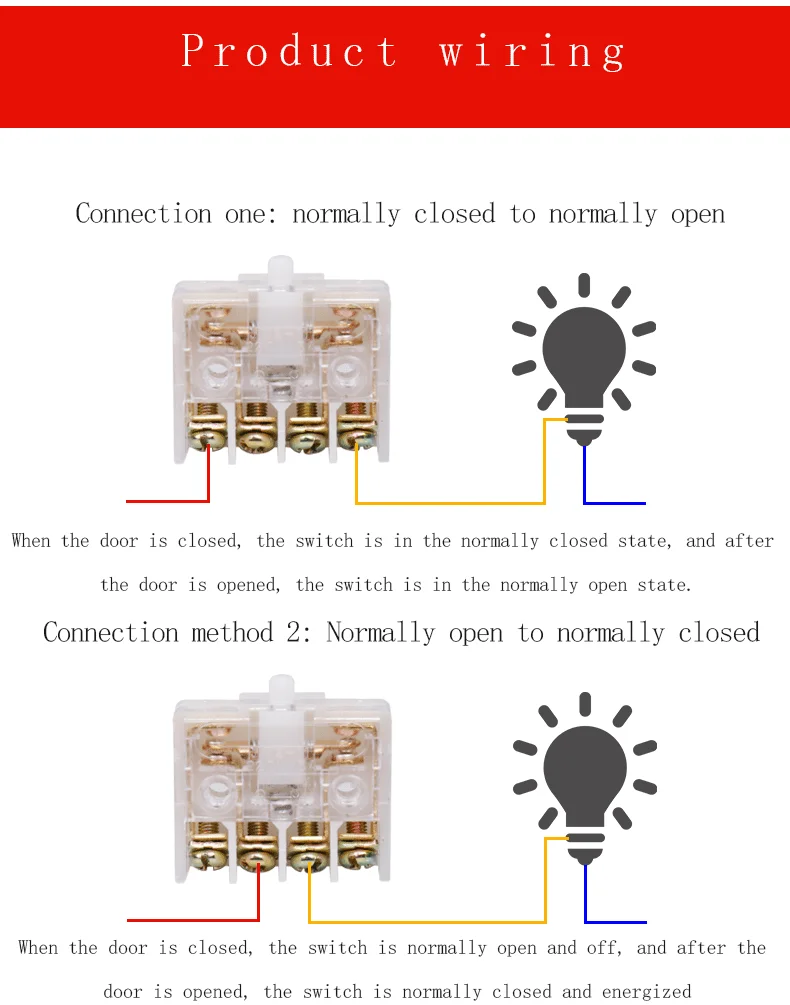 Product wiring

Connection one: normally closed to normally open

When the door is closed, the switch is in the normally closed state, and after the door is opened, the switch is in the normally open state.

Connection method 2: Normally open to normally closed

When the door is closed, the switch is normally open and off, and after the door is opened, the switch is normally closed and energized